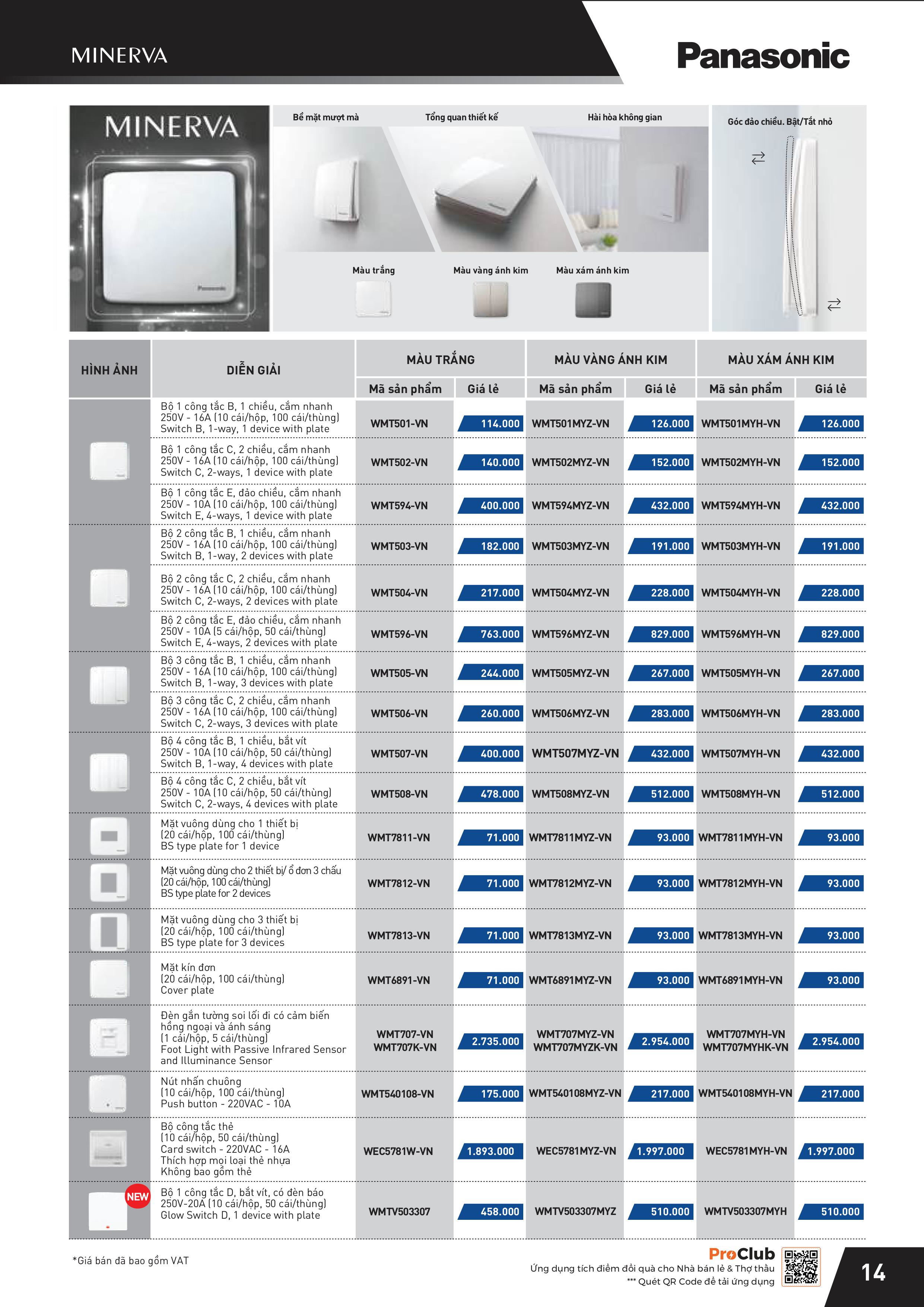 MINERVA

Panasonic

MINERVA

Panasonic

Bề mặt mượt mà

Tổng quan thiết kế

Hài hòa không gian

Góc đảo chiều. Bật/Tắt nhỏ

Màu trắng

Màu vàng ánh kim

Màu xám ánh kim

| HÌNH ẢNH | DIỄN GIẢI | MÀU TRẮNG Mã sản phẩm | MÀU TRẮNG Giá lẻ | MÀU VÀNG ÁNH KIM Mã sản phẩm | MÀU VÀNG ÁNH KIM Giá lẻ | MÀU XÁM ÁNH KIM Mã sản phẩm | MÀU XÁM ÁNH KIM Giá lẻ |
|---|---|---|---|---|---|---|---|
| | Bộ 1 công tắc B, 1 chiều, cắm nhanh 250V - 16A (10 cái/hộp, 100 cái/thùng) Switch B, 1-way, 1 device with plate | WMT501-VN | 114.000 | WMT501MYZ-VN | 126.000 | WMT501MYH-VN | 126.000 |
| | Bộ 1 công tắc C, 2 chiều, cắm nhanh 250V - 16A (10 cái/hộp, 100 cái/thùng) Switch C, 2-ways, 1 device with plate | WMT502-VN | 140.000 | WMT502MYZ-VN | 152.000 | WMT502MYH-VN | 152.000 |
| | Bộ 1 công tắc E, đảo chiều, cắm nhanh 250V - 10A (10 cái/hộp, 100 cái/thùng) Switch E, 4-ways, 1 device with plate | WMT594-VN | 400.000 | WMT594MYZ-VN | 432.000 | WMT594MYH-VN | 432.000 |
| | Bộ 2 công tắc B, 1 chiều, cắm nhanh 250V - 16A (10 cái/hộp, 100 cái/thùng) Switch B, 1-way, 2 devices with plate | WMT503-VN | 182.000 | WMT503MYZ-VN | 191.000 | WMT503MYH-VN | 191.000 |
| | Bộ 2 công tắc C, 2 chiều, cắm nhanh 250V - 16A (10 cái/hộp, 100 cái/thùng) Switch C, 2-ways, 2 devices with plate | WMT504-VN | 217.000 | WMT504MYZ-VN | 228.000 | WMT504MYH-VN | 228.000 |
| | Bộ 2 công tắc E, đảo chiều, cắm nhanh 250V - 10A (5 cái/hộp, 50 cái/thùng) Switch E, 4-ways, 2 devices with plate | WMT596-VN | 763.000 | WMT596MYZ-VN | 829.000 | WMT596MYH-VN | 829.000 |
| | Bộ 3 công tắc B, 1 chiều, cắm nhanh 250V - 16A (10 cái/hộp, 100 cái/thùng) Switch B, 1-way, 3 devices with plate | WMT505-VN | 244.000 | WMT505MYZ-VN | 267.000 | WMT505MYH-VN | 267.000 |
| | Bộ 3 công tắc C, 2 chiều, cắm nhanh 250V - 16A (10 cái/hộp, 100 cái/thùng) Switch C, 2-ways, 3 devices with plate | WMT506-VN | 260.000 | WMT506MYZ-VN | 283.000 | WMT506MYH-VN | 283.000 |
| | Bộ 4 công tắc B, 1 chiều, bắt vít 250V - 10A (10 cái/hộp, 50 cái/thùng) Switch B, 1-way, 4 devices with plate | WMT507-VN | 400.000 | WMT507MYZ-VN | 432.000 | WMT507MYH-VN | 432.000 |
| | Bộ 4 công tắc C, 2 chiều, bắt vít 250V - 10A (10 cái/hộp, 50 cái/thùng) Switch C, 2-ways, 4 devices with plate | WMT508-VN | 478.000 | WMT508MYZ-VN | 512.000 | WMT508MYH-VN | 512.000 |
| | Mặt vuông dùng cho 1 thiết bị (20 cái/hộp, 100 cái/thùng) BS type plate for 1 device | WMT7811-VN | 71.000 | WMT7811MYZ-VN | 93.000 | WMT7811MYH-VN | 93.000 |
| | Mặt vuông dùng cho 2 thiết bị/ ổ đơn 3 chấu (20 cái/hộp, 100 cái/thùng) BS type plate for 2 devices | WMT7812-VN | 71.000 | WMT7812MYZ-VN | 93.000 | WMT7812MYH-VN | 93.000 |
| | Mặt vuông dùng cho 3 thiết bị (20 cái/hộp, 100 cái/thùng) BS type plate for 3 devices | WMT7813-VN | 71.000 | WMT7813MYZ-VN | 93.000 | WMT7813MYH-VN | 93.000 |
| | Mặt kín đơn (20 cái/hộp, 100 cái/thùng) Cover plate | WMT6891-VN | 71.000 | WMT6891MYZ-VN | 93.000 | WMT6891MYH-VN | 93.000 |
| | Đèn gắn tường soi lối đi có cảm biến hồng ngoại và ánh sáng (1 cái/hộp, 5 cái/thùng) Foot Light with Passive Infrared Sensor and Illuminance Sensor | WMT707-VN WMT707K-VN | 2.735.000 | WMT707MYZ-VN WMT707MYZK-VN | 2.954.000 | WMT707MYH-VN WMT707MYHK-VN | 2.954.000 |
| | Nút nhấn chuông (10 cái/hộp, 100 cái/thùng) Push button - 220VAC - 10A | WMT540108-VN | 175.000 | WMT540108MYZ-VN | 217.000 | WMT540108MYH-VN | 217.000 |
| | Bộ công tắc thẻ (10 cái/hộp, 50 cái/thùng) Card switch - 220VAC - 16A Thích hợp mọi loại thẻ nhựa Không bao gồm thẻ | WEC5781W-VN | 1.893.000 | WEC5781MYZ-VN | 1.997.000 | WEC5781MYH-VN | 1.997.000 |
| NEW | Bộ 1 công tắc D, bắt vít, có đèn báo 250V-20A (10 cái/hộp, 50 cái/thùng) Glow Switch D, 1 device with plate | WMTV503307 | 458.000 | WMTV503307MYZ | 510.000 | WMTV503307MYH | 510.000 |

*Giá bán đã bao gồm VAT

ProClub
Ứng dụng tích điểm đổi quà cho Nhà bán lẻ & Thợ thầu
*** Quét QR Code để tải ứng dụng

14